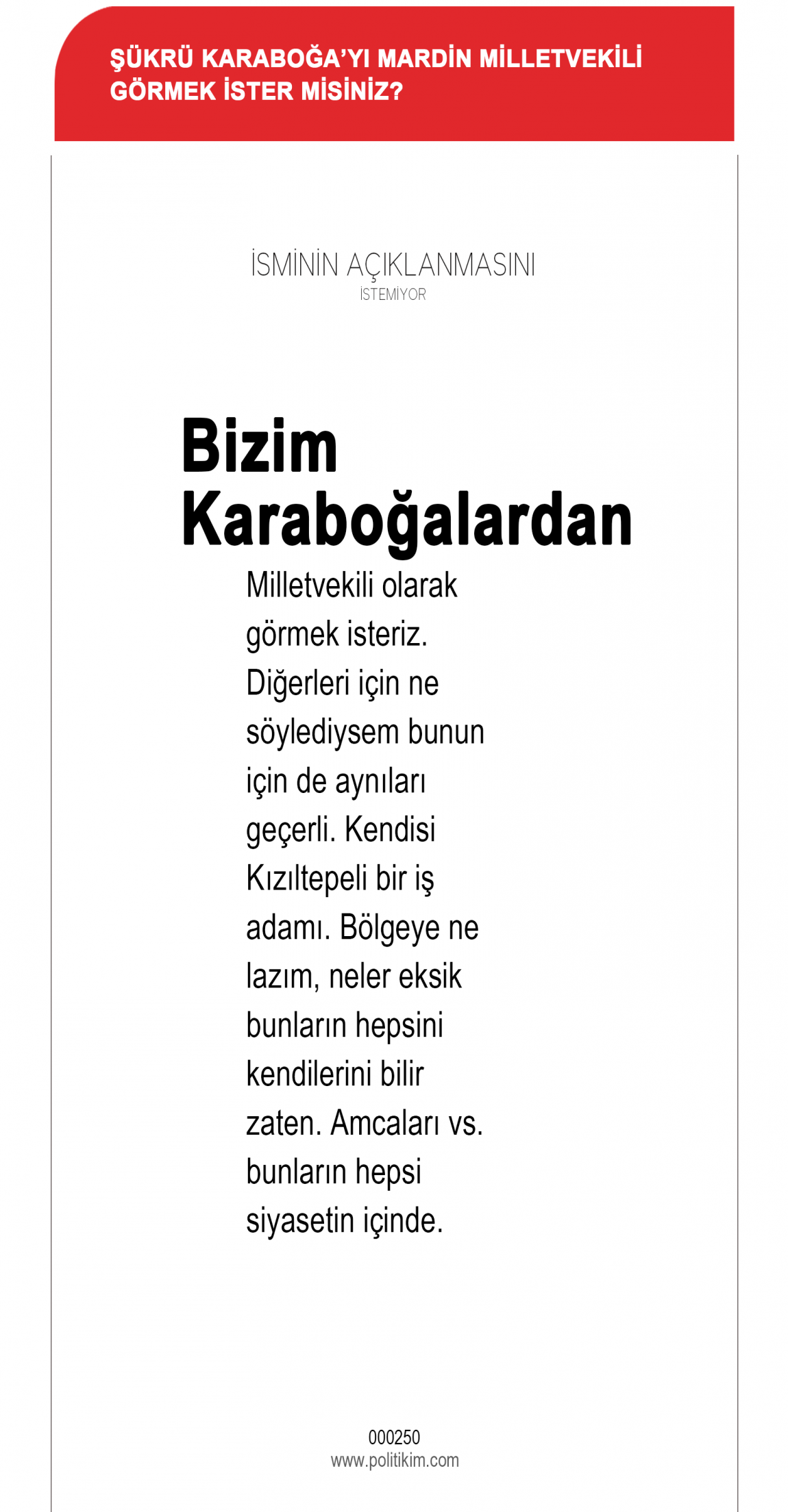 ŞÜKRÜ KARABOĞA'YI MARDİN MİLLETVEKİLİ GÖRMEK İSTER MİSİNİZ?

İSMİNİN AÇIKLANMASINI
İSTEMİYOR

Bizim Karaboğalardan

Milletvekili olarak görmek isteriz. Diğerleri için ne söylediysem bunun için de aynıları geçerli. Kendisi Kızıltepeli bir iş adamı. Bölgeye ne lazım, neler eksik bunların hepsini kendilerini bilir zaten. Amcaları vs. bunların hepsi siyasetin içinde.

000250
www.politikim.com